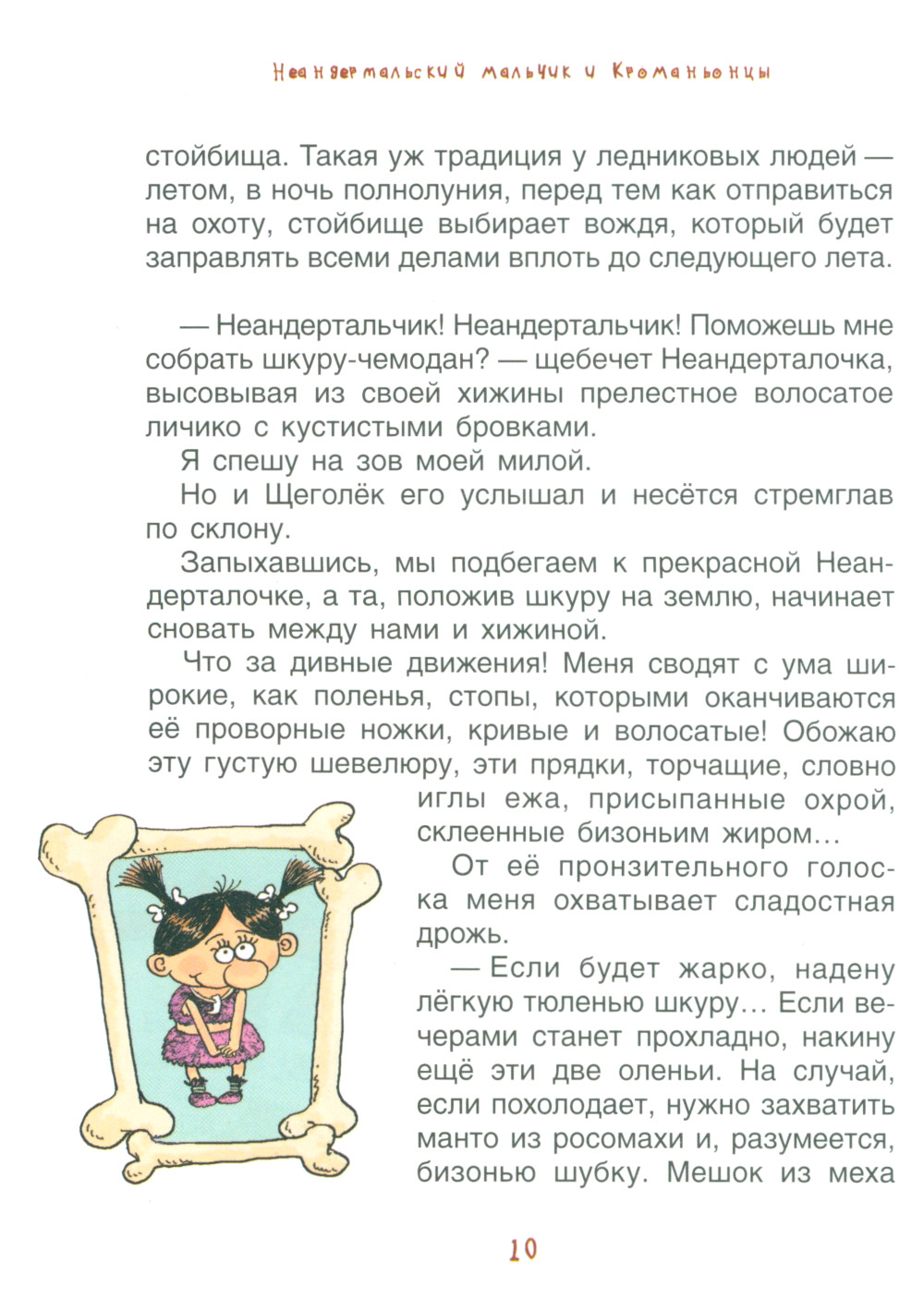 Неандертальский мальчик и Кроманьонцы

стойбища. Такая уж традиция у ледниковых людей — летом, в ночь полнолуния, перед тем как отправиться на охоту, стойбище выбирает вождя, который будет заправлять всеми делами вплоть до следующего лета.

— Неандертальчик! Неандертальчик! Поможешь мне собрать шкуру-чемодан? — щебечет Неандерталочка, высовывая из своей хижины прелестное волосатое личико с кустистыми бровками.

Я спешу на зов моей милой.

Но и Щеголёк его услышал и несётся стремглав по склону.

Запыхавшись, мы подбегаем к прекрасной Неандерталочке, а та, положив шкуру на землю, начинает сновать между нами и хижиной.

Что за дивные движения! Меня сводят с ума широкие, как поленья, стопы, которыми оканчиваются её проворные ножки, кривые и волосатые! Обожаю эту густую шевелюру, эти прядки, торчащие, словно иглы ежа, присыпанные охрой, склеенные бизоньим жиром…

От её пронзительного голоска меня охватывает сладостная дрожь.

— Если будет жарко, надену лёгкую тюленью шкуру… Если вечерами станет прохладно, накину ещё эти две оленьи. На случай, если похолодает, нужно захватить манто из росомахи и, разумеется, бизонью шубку. Мешок из меха

10